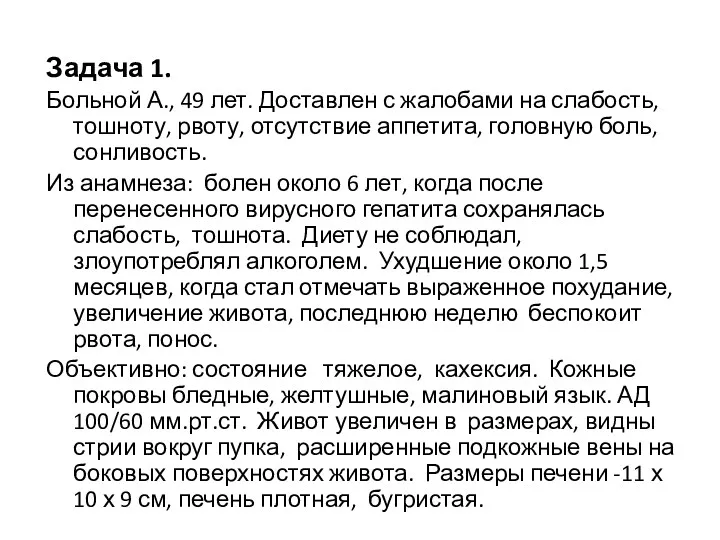 Задача 1.

Больной А., 49 лет. Доставлен с жалобами на слабость, тошноту, рвоту, отсутствие аппетита, головную боль, сонливость.

Из анамнеза: болен около 6 лет, когда после перенесенного вирусного гепатита сохранялась слабость, тошнота. Диету не соблюдал, злоупотреблял алкоголем. Ухудшение около 1,5 месяцев, когда стал отмечать выраженное похудание, увеличение живота, последнюю неделю беспокоит рвота, понос.

Объективно: состояние тяжелое, кахексия. Кожные покровы бледные, желтушные, малиновый язык. АД 100/60 мм.рт.ст. Живот увеличен в размерах, видны стрии вокруг пупка, расширенные подкожные вены на боковых поверхностях живота. Размеры печени -11 х 10 х 9 см, печень плотная, бугристая.